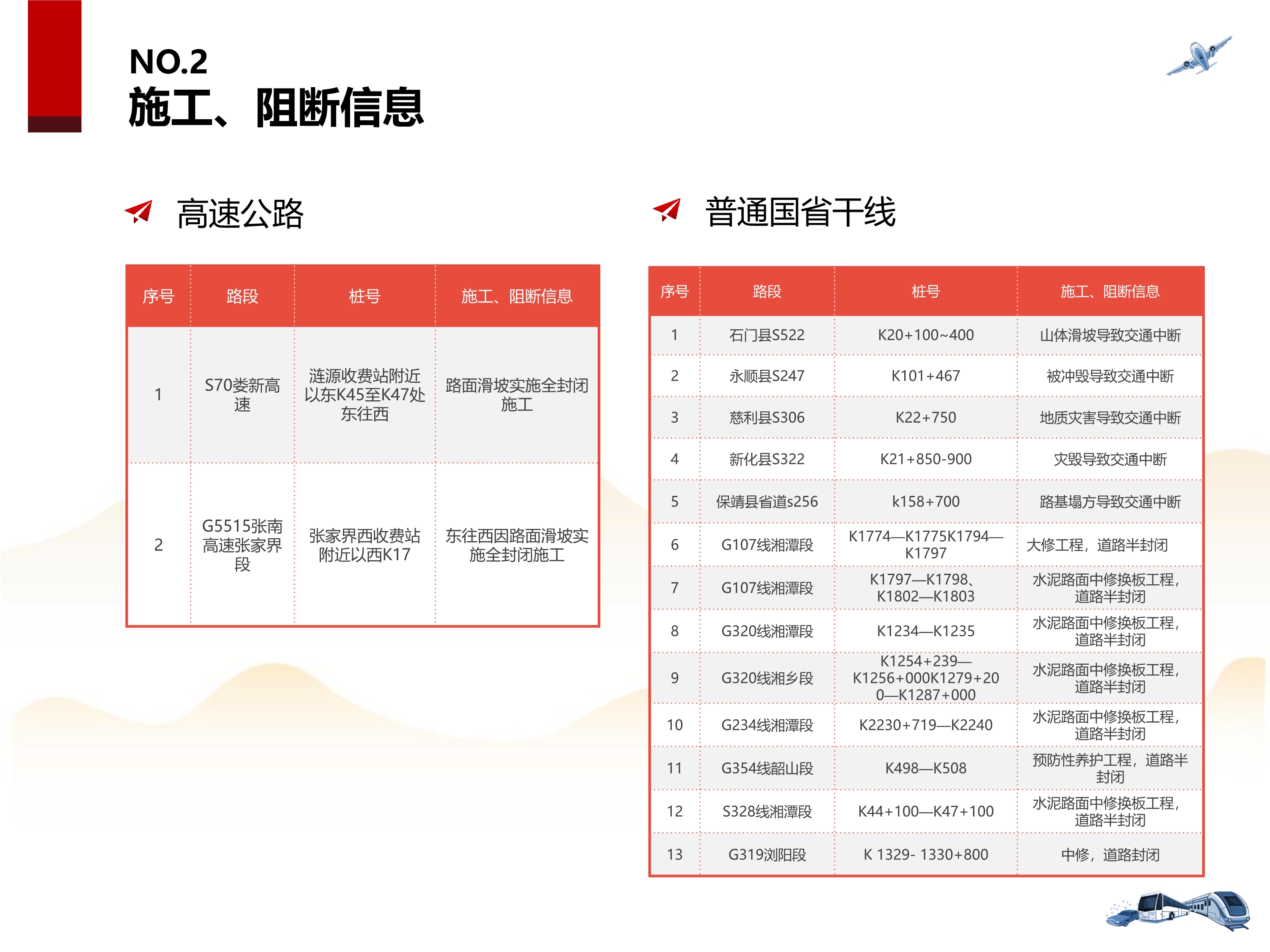 NO.2
施工、阻断信息

高速公路

| 序号 | 路段 | 桩号 | 施工、阻断信息 |
|---|---|---|---|
| 1 | S70娄新高速 | 涟源收费站附近以东K45至K47处东往西 | 路面滑坡实施全封闭施工 |
| 2 | G5515张南高速张家界段 | 张家界西收费站附近以西K17 | 东往西因路面滑坡实施全封闭施工 |

普通国省干线

| 序号 | 路段 | 桩号 | 施工、阻断信息 |
|---|---|---|---|
| 1 | 石门县S522 | K20+100~400 | 山体滑坡导致交通中断 |
| 2 | 永顺县S247 | K101+467 | 被冲毁导致交通中断 |
| 3 | 慈利县S306 | K22+750 | 地质灾害导致交通中断 |
| 4 | 新化县S322 | K21+850-900 | 灾毁导致交通中断 |
| 5 | 保靖县省道s256 | k158+700 | 路基塌方导致交通中断 |
| 6 | G107线湘潭段 | K1774—K1775K1794—K1797 | 大修工程，道路半封闭 |
| 7 | G107线湘潭段 | K1797—K1798、K1802—K1803 | 水泥路面中修换板工程，道路半封闭 |
| 8 | G320线湘潭段 | K1234—K1235 | 水泥路面中修换板工程，道路半封闭 |
| 9 | G320线湘乡段 | K1254+239—K1256+000K1279+200—K1287+000 | 水泥路面中修换板工程，道路半封闭 |
| 10 | G234线湘潭段 | K2230+719—K2240 | 水泥路面中修换板工程，道路半封闭 |
| 11 | G354线韶山段 | K498—K508 | 预防性养护工程，道路半封闭 |
| 12 | S328线湘潭段 | K44+100—K47+100 | 水泥路面中修换板工程，道路半封闭 |
| 13 | G319浏阳段 | K 1329- 1330+800 | 中修，道路封闭 |